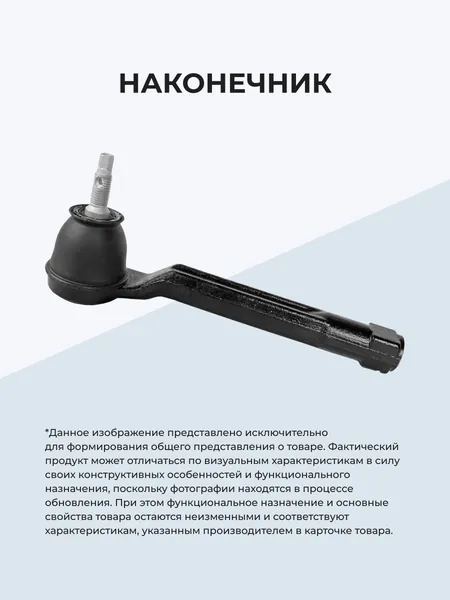 НАКОНЕЧНИК

*Данное изображение представлено исключительно для формирования общего представления о товаре. Фактический продукт может отличаться по визуальным характеристикам в силу своих конструктивных особенностей и функционального назначения, поскольку фотографии находятся в процессе обновления. При этом функциональное назначение и основные свойства товара остаются неизменными и соответствуют характеристикам, указанным производителем в карточке товара.